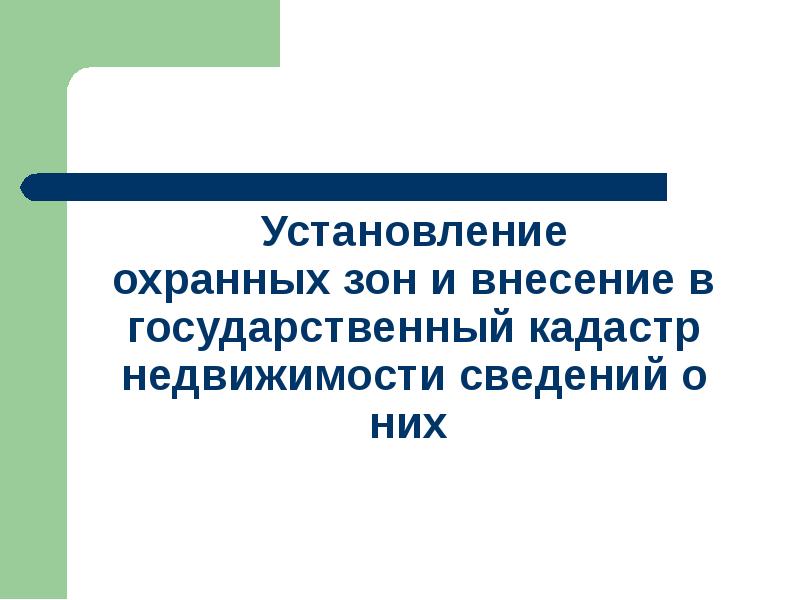 Установление охранных зон и внесение в государственный кадастр недвижимости сведений о них